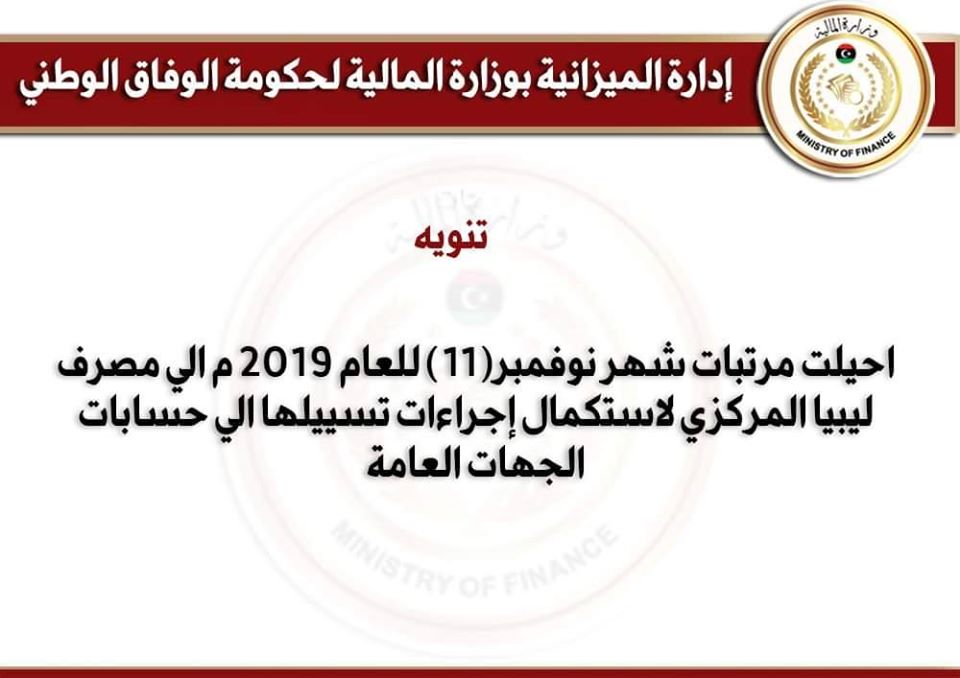 وزارة المالية
MINISTRY OF FINANCE

إدارة الميزانية بوزارة المالية لحكومة الوفاق الوطني

تنويه

احيلت مرتبات شهر نوفمبر(11) للعام 2019 م الي مصرف ليبيا المركزي لاستكمال إجراءات تسييلها الي حسابات الجهات العامة

MINISTRY OF FINANCE